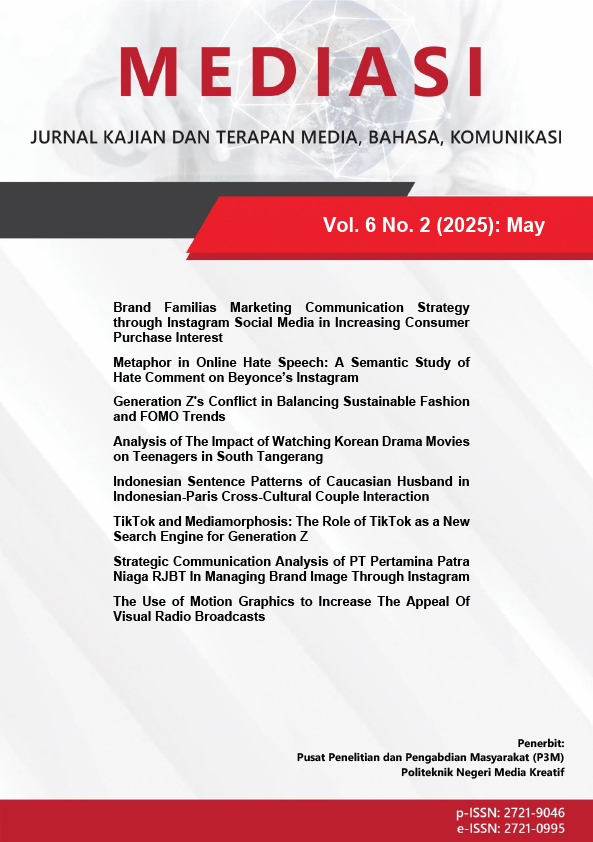 MEDIASI

JURNAL KAJIAN DAN TERAPAN MEDIA, BAHASA, KOMUNIKASI

Vol. 6 No. 2 (2025): May

Brand Familias Marketing Communication Strategy through Instagram Social Media in Increasing Consumer Purchase Interest

Metaphor in Online Hate Speech: A Semantic Study of Hate Comment on Beyonce's Instagram

Generation Z's Conflict in Balancing Sustainable Fashion and FOMO Trends

Analysis of The Impact of Watching Korean Drama Movies on Teenagers in South Tangerang

Indonesian Sentence Patterns of Caucasian Husband in Indonesian-Paris Cross-Cultural Couple Interaction

TikTok and Mediamorphosis: The Role of TikTok as a New Search Engine for Generation Z

Strategic Communication Analysis of PT Pertamina Patra Niaga RJBT In Managing Brand Image Through Instagram

The Use of Motion Graphics to Increase The Appeal Of Visual Radio Broadcasts

Penerbit:
Pusat Penelitian dan Pengabdian Masyarakat (P3M)
Politeknik Negeri Media Kreatif

p-ISSN: 2721-9046
e-ISSN: 2721-0995